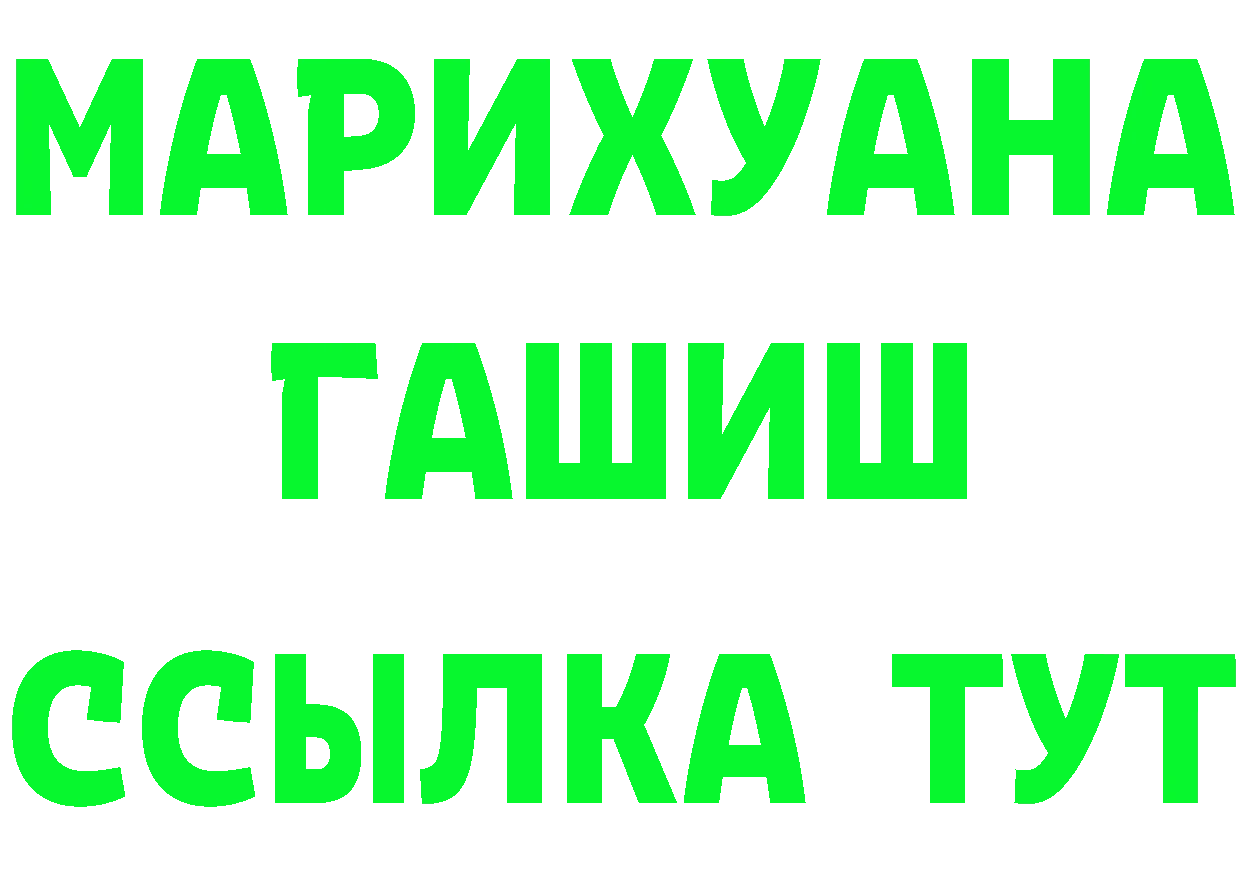 МАРИХУАНА
ГАШИШ
ССЫЛКА ТУТ